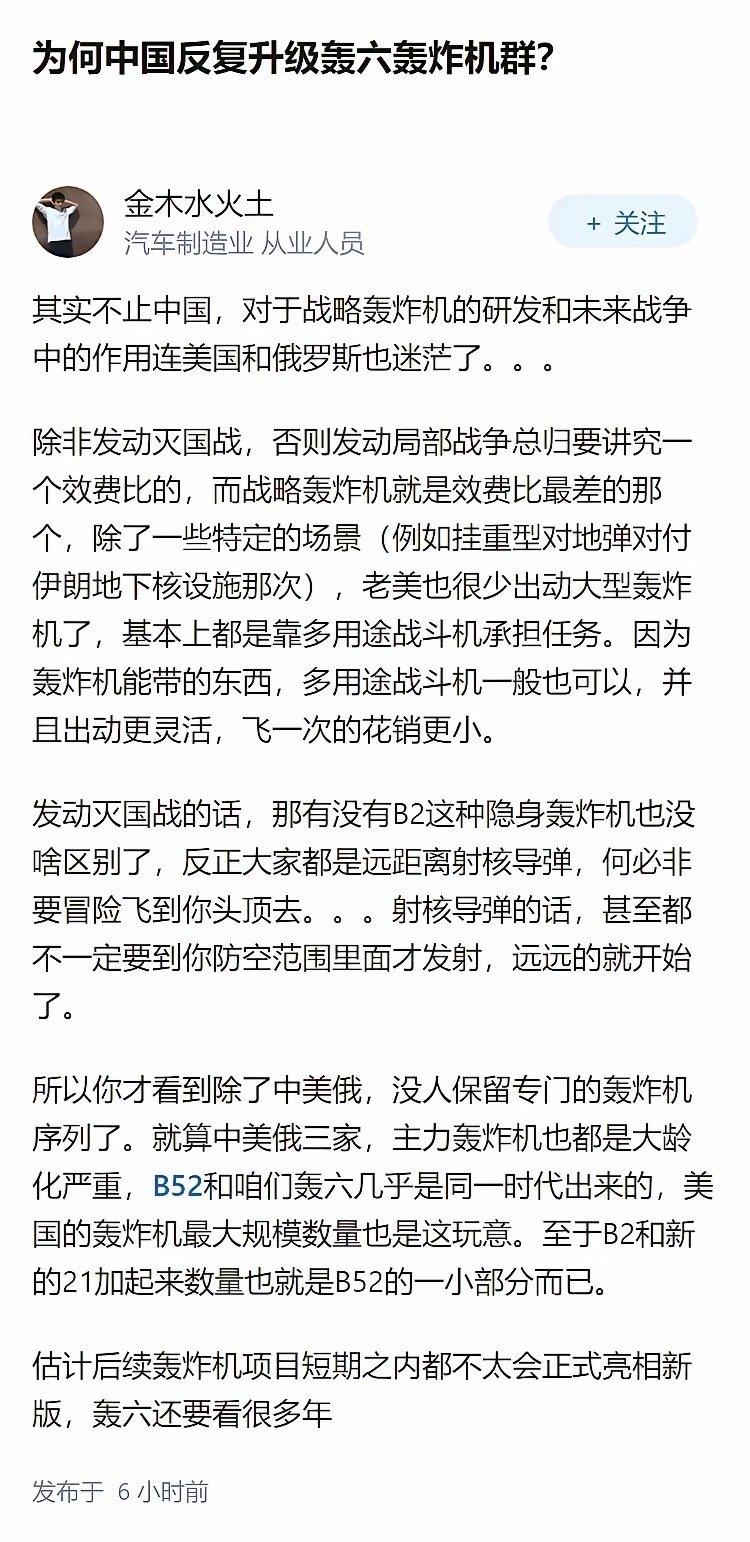 为何中国反复升级轰六轰炸机群?

金木水火土
汽车制造业 从业人员

+ 关注

其实不止中国，对于战略轰炸机的研发和未来战争中的作用连美国和俄罗斯也迷茫了。。。

除非发动灭国战，否则发动局部战争总归要讲究一个效费比的，而战略轰炸机就是效费比最差的那个，除了一些特定的场景（例如挂重型对地弹对付伊朗地下核设施那次），老美也很少出动大型轰炸机了，基本上都是靠多用途战斗机承担任务。因为轰炸机能带的东西，多用途战斗机一般也可以，并且出动更灵活，飞一次的花销更小。

发动灭国战的话，那有没有B2这种隐身轰炸机也没啥区别了，反正大家都是远距离射核导弹，何必非要冒险飞到你头顶去。。。射核导弹的话，甚至都不一定要到你防空范围里面才发射，远远的就开始了。

所以你才看到除了中美俄，没人保留专门的轰炸机序列了。就算中美俄三家，主力轰炸机也都是大龄化严重，B52和咱们轰六几乎是同一时代出来的，美国的轰炸机最大规模数量也是这玩意。至于B2和新的21加起来数量也就是B52的一小部分而已。

估计后续轰炸机项目短期之内都不太会正式亮相新版，轰六还要看很多年

发布于 6 小时前